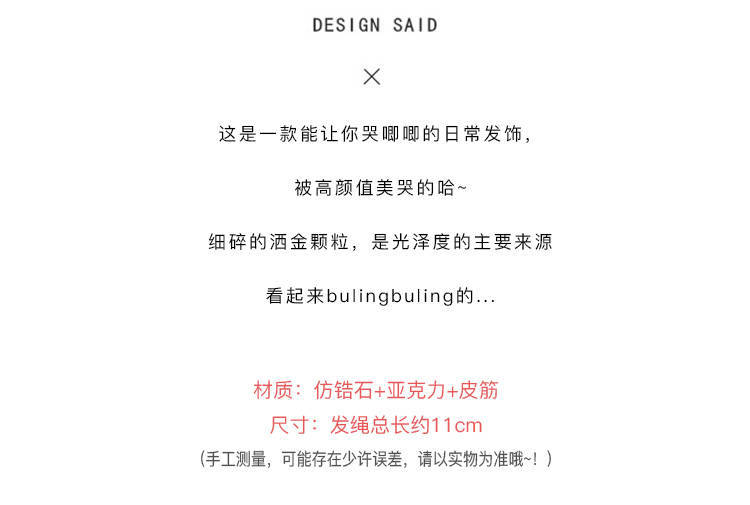 DESIGN SAID

×

这是一款能让你哭唧唧的日常发饰，

被高颜值美哭的哈~

细碎的洒金颗粒，是光泽度的主要来源

看起来bulingbuling的...

材质：仿锆石+亚克力+皮筋

尺寸：发绳总长约11cm

（手工测量，可能存在少许误差，请以实物为准哦~！）